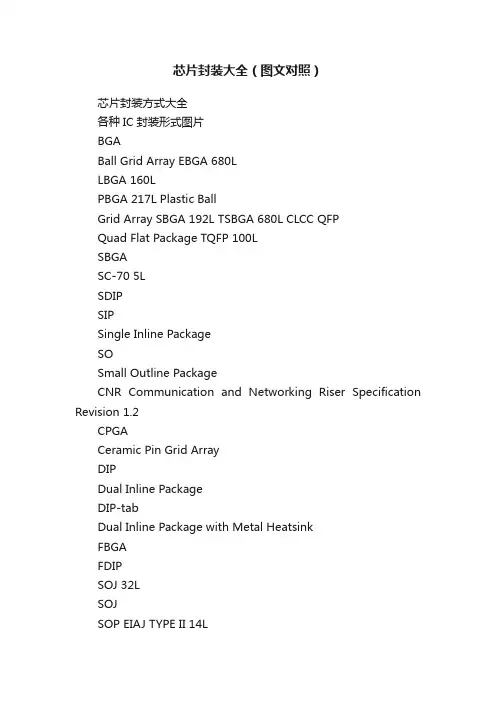 芯片封装大全（图文对照）

芯片封装方式大全

各种 IC 封装形式图片

BGA

Ball Grid Array EBGA 680L

LBGA 160L

PBGA 217L Plastic Ball

Grid Array SBGA 192L TSBGA 680L CLCC QFP

Quad Flat Package TQFP 100L

SBGA

SC-70 5L

SDIP

SIP

Single Inline Package

SO

Small Outline Package

CNR Communication and Networking Riser Specification Revision 1.2

CPGA

Ceramic Pin Grid Array

DIP

Dual Inline Package

DIP-tab

Dual Inline Package with Metal Heatsink

FBGA

FDIP

SOJ 32L

SOJ

SOP EIAJ TYPE II 14L